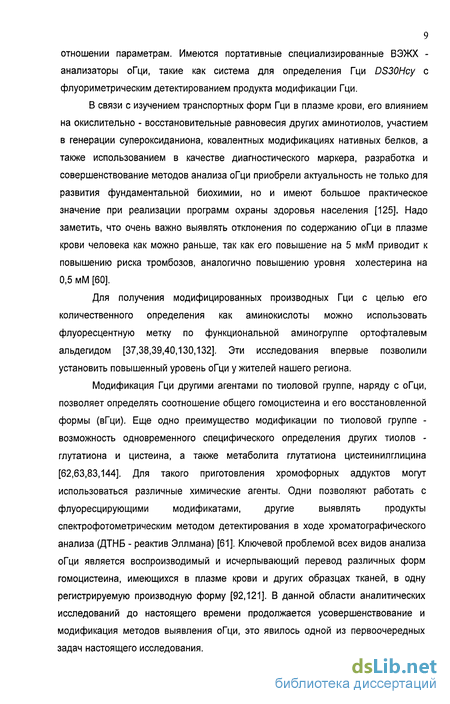 9

отношении параметрам. Имеются портативные специализированные ВЭЖХ - анализаторы оГци, такие как система для определения Гци DS30Hcy с флуориметрическим детектированием продукта модификации Гци.

В связи с изучением транспортных форм Гци в плазме крови, его влиянием на окислительно - восстановительные равновесия других аминотиолов, участием в генерации супероксиданиона, ковалентных модификациях нативных белков, а также использованием в качестве диагностического маркера, разработка и совершенствование методов анализа оГци приобрели актуальность не только для развития фундаментальной биохимии, но и имеют большое практическое значение при реализации программ охраны здоровья населения [125]. Надо заметить, что очень важно выявлять отклонения по содержанию оГци в плазме крови человека как можно раньше, так как его повышение на 5 мкМ приводит к повышению риска тромбозов, аналогично повышению уровня холестерина на 0,5 мМ [60].

Для получения модифицированных производных Гци с целью его количественного определения как аминокислоты можно использовать флуоресцентную метку по функциональной аминогруппе ортофталевым альдегидом [37,38,39,40,130,132]. Эти исследования впервые позволили установить повышенный уровень оГци у жителей нашего региона.

Модификация Гци другими агентами по тиоловой группе, наряду с оГци, позволяет определять соотношение общего гомоцистеина и его восстановленной формы (вГци). Еще одно преимущество модификации по тиоловой группе - возможность одновременного специфического определения других тиолов - глутатиона и цистеина, а также метаболита глутатиона цистеинилглицина [62,63,83,144]. Для такого приготовления хромофорных аддуктов могут использоваться различные химические агенты. Одни позволяют работать с флуоресцирующими модификатами, другие выявлять продукты спектрофотометрическим методом детектирования в ходе хроматографического анализа (ДТНБ - реактив Эллмана) [61]. Ключевой проблемой всех видов анализа оГци является воспроизводимый и исчерпывающий перевод различных форм гомоцистеина, имеющихся в плазме крови и других образцах тканей, в одну регистрируемую производную форму [92,121]. В данной области аналитических исследований до настоящего времени продолжается усовершенствование и модификация методов выявления оГци, это явилось одной из первоочередных задач настоящего исследования.

dsLib.net
библиотека диссертаций